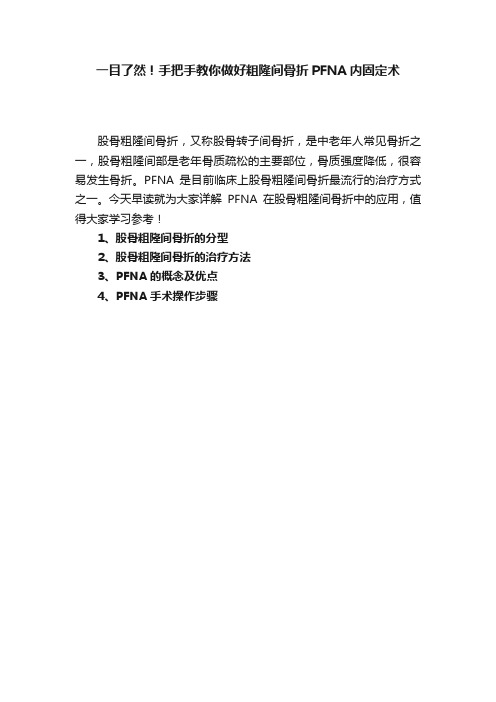 一目了然！手把手教你做好粗隆间骨折 PFNA 内固定术

股骨粗隆间骨折，又称股骨转子间骨折，是中老年人常见骨折之一，股骨粗隆间部是老年骨质疏松的主要部位，骨质强度降低，很容易发生骨折。PFNA 是目前临床上股骨粗隆间骨折最流行的治疗方式之一。今天早读就为大家详解 PFNA 在股骨粗隆间骨折中的应用，值得大家学习参考！

1、股骨粗隆间骨折的分型
2、股骨粗隆间骨折的治疗方法
3、PFNA 的概念及优点
4、PFNA 手术操作步骤